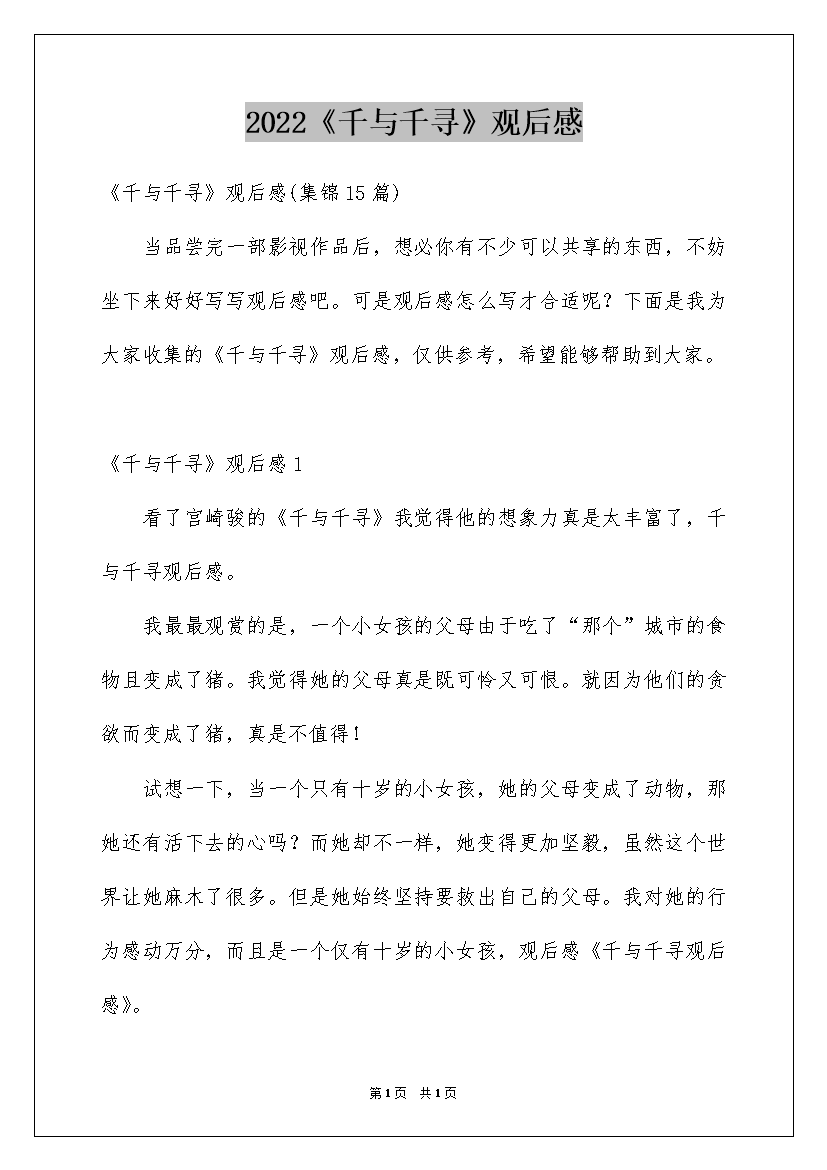 2022《千与千寻》观后感

《千与千寻》观后感(集锦15篇)

当品尝完一部影视作品后，想必你有不少可以共享的东西，不妨坐下来好好写写观后感吧。可是观后感怎么写才合适呢？下面是我为大家收集的《千与千寻》观后感，仅供参考，希望能够帮助到大家。

《千与千寻》观后感1

看了宫崎骏的《千与千寻》我觉得他的想象力真是太丰富了，千与千寻观后感。

我最最观赏的是，一个小女孩的父母由于吃了“那个”城市的食物且变成了猪。我觉得她的父母真是既可怜又可恨。就因为他们的贪欲而变成了猪，真是不值得！

试想一下，当一个只有十岁的小女孩，她的父母变成了动物，那她还有活下去的心吗？而她却不一样，她变得更加坚毅，虽然这个世界让她麻木了很多。但是她始终坚持要救出自己的父母。我对她的行为感动万分，而且是一个仅有十岁的小女孩，观后感《千与千寻观后感》。

第1页 共1页